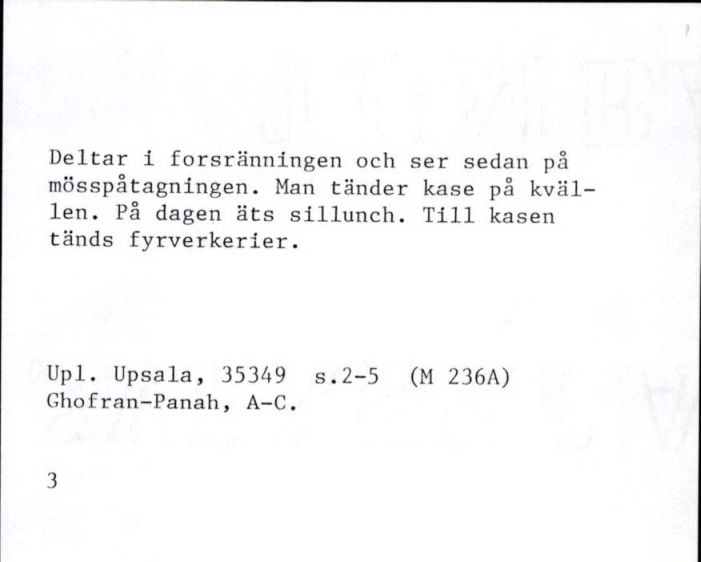 Deltar i forsränningen och ser sedan på mösspåtagningen. Man tänder kase på kvällen. På dagen äts sillunch. Till kasen tänds fyrverkerier.

Upl. Upsala, 35349 s.2-5 (M 236A)
Ghofran-Panah, A-C.

3